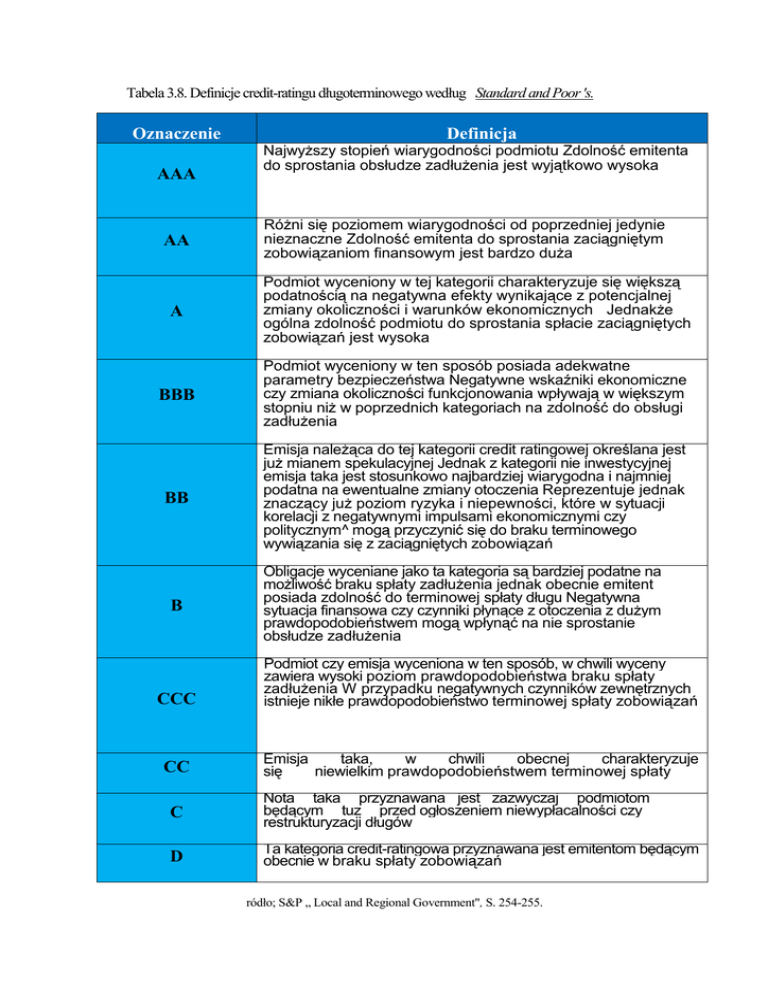 Tabela 3.8. Definicje credit-ratingu długoterminowego według Standard and Poor's.

| Oznaczenie | Definicja |
|---|---|
| AAA | Najwyższy stopień wiarygodności podmiotu Zdolność emitenta do sprostania obsłudze zadłużenia jest wyjątkowo wysoka |
| AA | Różni się poziomem wiarygodności od poprzedniej jedynie nieznaczne Zdolność emitenta do sprostania zaciągniętym zobowiązaniom finansowym jest bardzo duża |
| A | Podmiot wyceniony w tej kategorii charakteryzuje się większą podatnością na negatywna efekty wynikające z potencjalnej zmiany okoliczności i warunków ekonomicznych Jednakże ogólna zdolność podmiotu do sprostania spłacie zaciągniętych zobowiązań jest wysoka |
| BBB | Podmiot wyceniony w ten sposób posiada adekwatne parametry bezpieczeństwa Negatywne wskaźniki ekonomiczne czy zmiana okoliczności funkcjonowania wpływają w większym stopniu niż w poprzednich kategoriach na zdolność do obsługi zadłużenia |
| BB | Emisja należąca do tej kategorii credit ratingowej określana jest już mianem spekulacyjnej Jednak z kategorii nie inwestycyjnej emisja taka jest stosunkowo najbardziej wiarygodna i najmniej podatna na ewentualne zmiany otoczenia Reprezentuje jednak znaczący już poziom ryzyka i niepewności, które w sytuacji korelacji z negatywnymi impulsami ekonomicznymi czy politycznym^ mogą przyczynić się do braku terminowego wywiązania się z zaciągniętych zobowiązań |
| B | Obligacje wyceniane jako ta kategoria są bardziej podatne na możliwość braku spłaty zadłużenia jednak obecnie emitent posiada zdolność do terminowej spłaty długu Negatywna sytuacja finansowa czy czynniki płynące z otoczenia z dużym prawdopodobieństwem mogą wpłynąć na nie sprostanie obsłudze zadłużenia |
| CCC | Podmiot czy emisja wyceniona w ten sposób, w chwili wyceny zawiera wysoki poziom prawdopodobieństwa braku spłaty zadłużenia W przypadku negatywnych czynników zewnętrznych istnieje nikłe prawdopodobieństwo terminowej spłaty zobowiązań |
| CC | Emisja taka, w chwili obecnej charakteryzuje się niewielkim prawdopodobieństwem terminowej spłaty |
| C | Nota taka przyznawana jest zazwyczaj podmiotom będącym tuż przed ogłoszeniem niewypłacalności czy restrukturyzacji długów |
| D | Ta kategoria credit-ratingowa przyznawana jest emitentom będącym obecnie w braku spłaty zobowiązań |

ródło; S&P „ Local and Regional Government", S. 254-255.